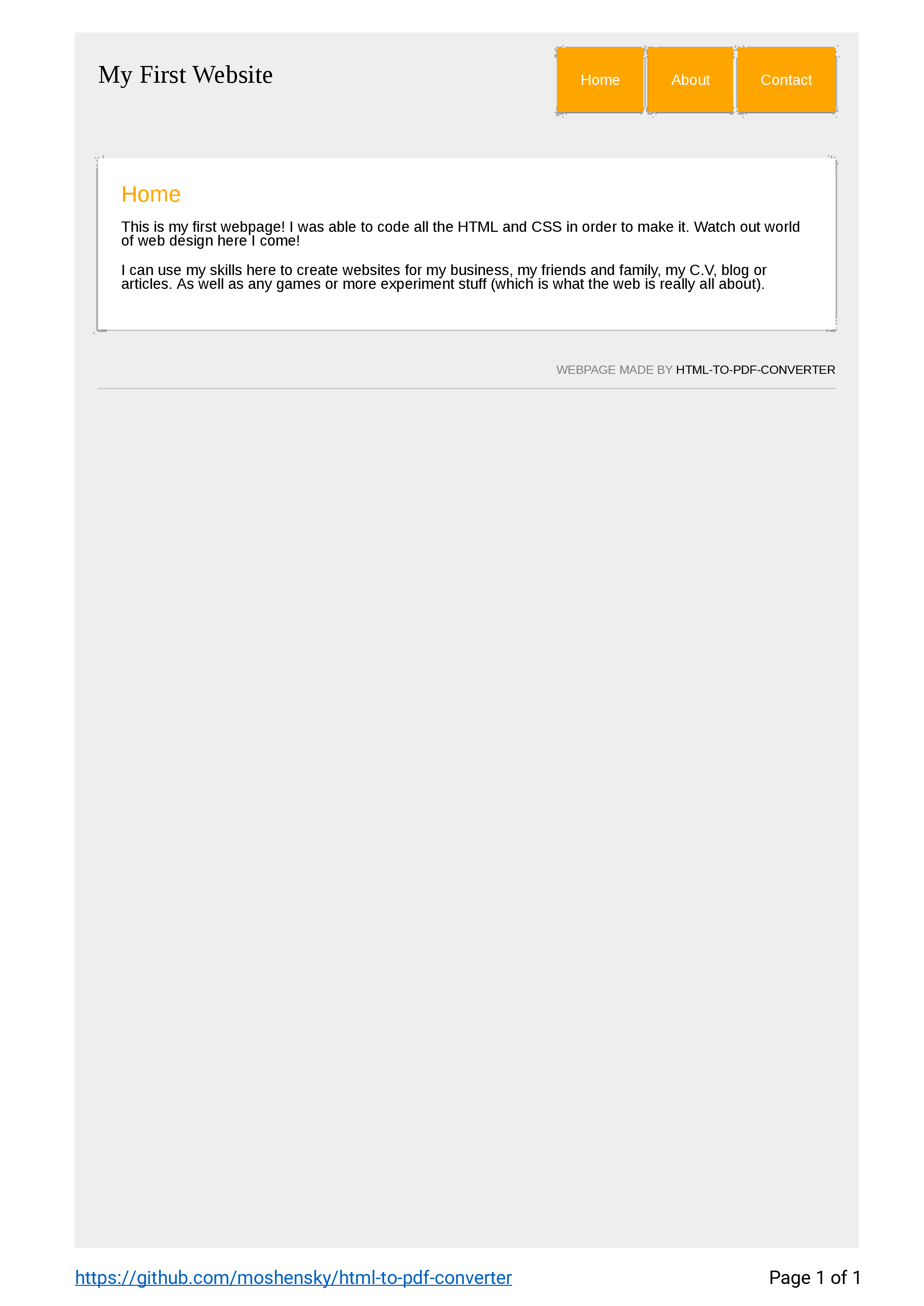 My First Website

Home
About
Contact

Home

This is my first webpage! I was able to code all the HTML and CSS in order to make it. Watch out world of web design here I come!

I can use my skills here to create websites for my business, my friends and family, my C.V, blog or articles. As well as any games or more experiment stuff (which is what the web is really all about).

WEBPAGE MADE BY HTML-TO-PDF-CONVERTER

https://github.com/moshensky/html-to-pdf-converter
Page 1 of 1